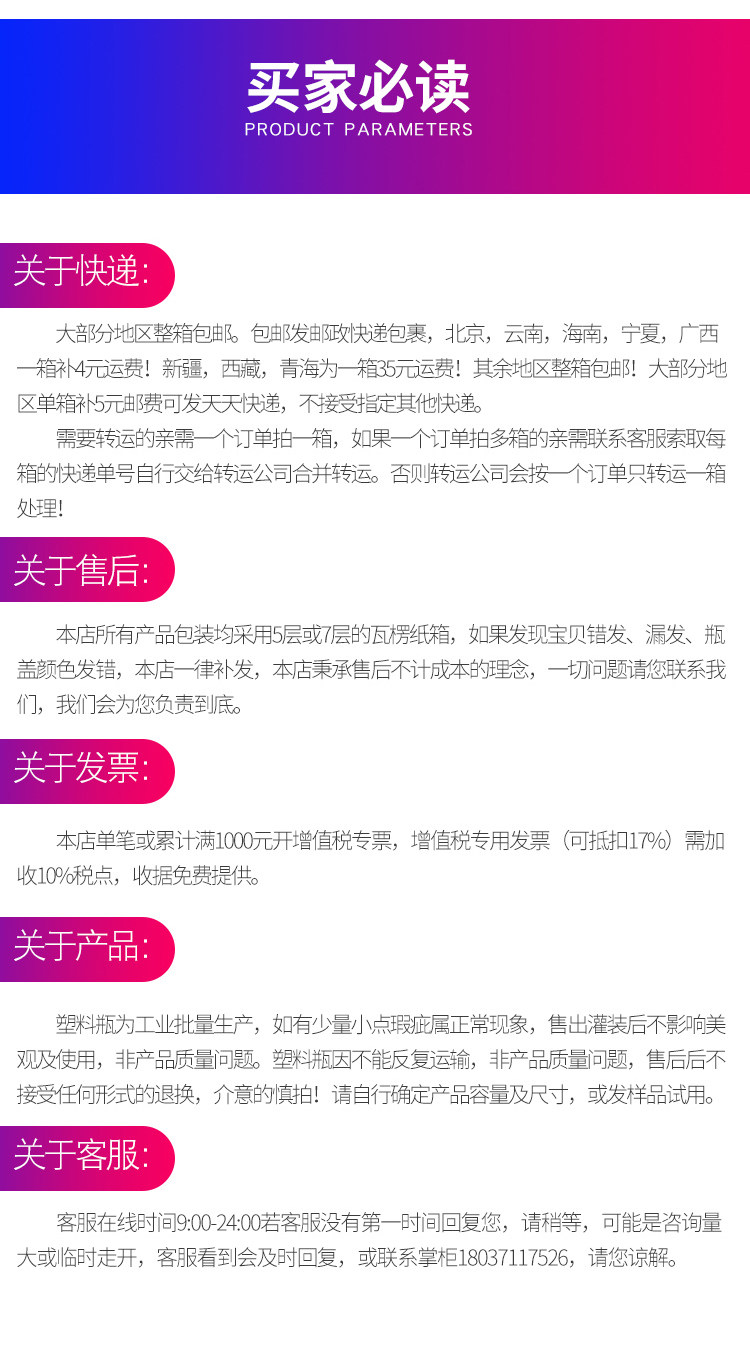 买家必读
PRODUCT PARAMETERS

关于快递:

大部分地区整箱包邮。包邮发邮政快递包裹，北京，云南，海南，宁夏，广西一箱补4元运费！新疆，西藏，青海为一箱35元运费！其余地区整箱包邮！大部分地区单箱补5元邮费可发天天快递，不接受指定其他快递。

需要转运的亲需一个订单拍一箱，如果一个订单拍多箱的亲需联系客服索取每箱的快递单号自行交给转运公司合并转运。否则转运公司会按一个订单只转运一箱处理！

关于售后:

本店所有产品包装均采用5层或7层的瓦楞纸箱，如果发现宝贝错发、漏发、瓶盖颜色发错，本店一律补发，本店秉承售后不计成本的理念，一切问题请您联系我们，我们会为您负责到底。

关于发票:

本店单笔或累计满1000元开增值税专票，增值税专用发票（可抵扣17%）需加收10%税点，收据免费提供。

关于产品:

塑料瓶为工业批量生产，如有少量小点瑕疵属正常现象，售出灌装后不影响美观及使用，非产品质量问题。塑料瓶因不能反复运输，非产品质量问题，售后后不接受任何形式的退换，介意的慎拍！请自行确定产品容量及尺寸，或发样品试用。

关于客服:

客服在线时间9:00-24:00若客服没有第一时间回复您，请稍等，可能是咨询量大或临时走开，客服看到会及时回复，或联系掌柜18037117526，请您谅解。